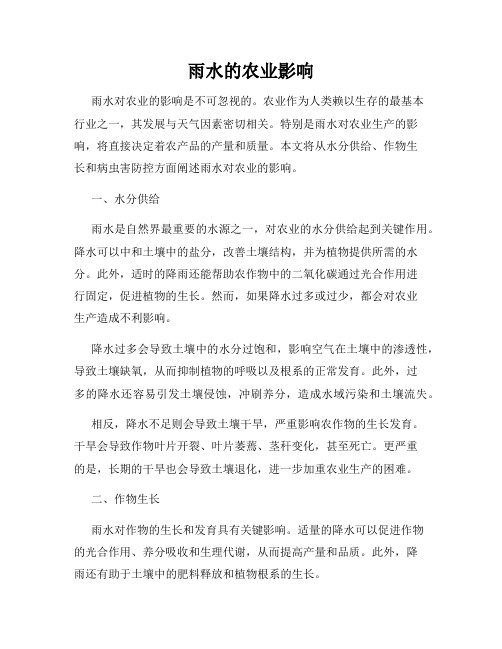 雨水的农业影响

雨水对农业的影响是不可忽视的。农业作为人类赖以生存的最基本行业之一，其发展与天气因素密切相关。特别是雨水对农业生产的影响，将直接决定着农产品的产量和质量。本文将从水分供给、作物生长和病虫害防控方面阐述雨水对农业的影响。

一、水分供给

雨水是自然界最重要的水源之一，对农业的水分供给起到关键作用。降水可以中和土壤中的盐分，改善土壤结构，并为植物提供所需的水分。此外，适时的降雨还能帮助农作物中的二氧化碳通过光合作用进行固定，促进植物的生长。然而，如果降水过多或过少，都会对农业生产造成不利影响。

降水过多会导致土壤中的水分过饱和，影响空气在土壤中的渗透性，导致土壤缺氧，从而抑制植物的呼吸以及根系的正常发育。此外，过多的降水还容易引发土壤侵蚀，冲刷养分，造成水域污染和土壤流失。

相反，降水不足则会导致土壤干旱，严重影响农作物的生长发育。干旱会导致作物叶片开裂、叶片萎蔫、茎秆变化，甚至死亡。更严重的是，长期的干旱也会导致土壤退化，进一步加重农业生产的困难。

二、作物生长

雨水对作物的生长和发育具有关键影响。适量的降水可以促进作物的光合作用、养分吸收和生理代谢，从而提高产量和品质。此外，降雨还有助于土壤中的肥料释放和植物根系的生长。